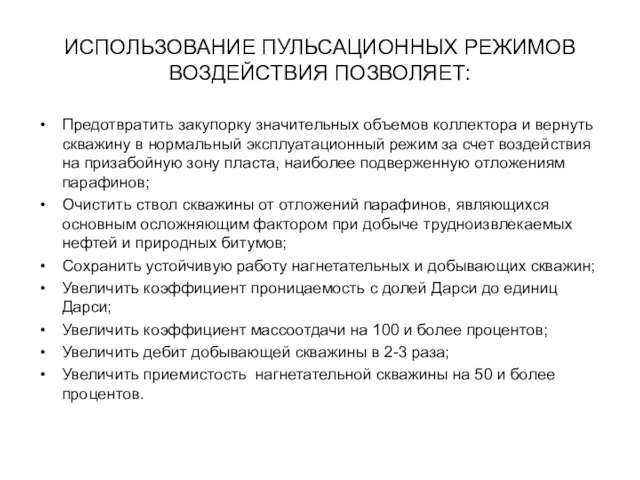 ИСПОЛЬЗОВАНИЕ ПУЛЬСАЦИОННЫХ РЕЖИМОВ ВОЗДЕЙСТВИЯ ПОЗВОЛЯЕТ:

• Предотвратить закупорку значительных объемов коллектора и вернуть скважину в нормальный эксплуатационный режим за счет воздействия на призабойную зону пласта, наиболее подверженную отложениям парафинов;
• Очистить ствол скважины от отложений парафинов, являющихся основным осложняющим фактором при добыче трудноизвлекаемых нефтей и природных битумов;
• Сохранить устойчивую работу нагнетательных и добывающих скважин;
• Увеличить коэффициент проницаемость с долей Дарси до единиц Дарси;
• Увеличить коэффициент массоотдачи на 100 и более процентов;
• Увеличить дебит добывающей скважины в 2-3 раза;
• Увеличить приемистость нагнетательной скважины на 50 и более процентов.